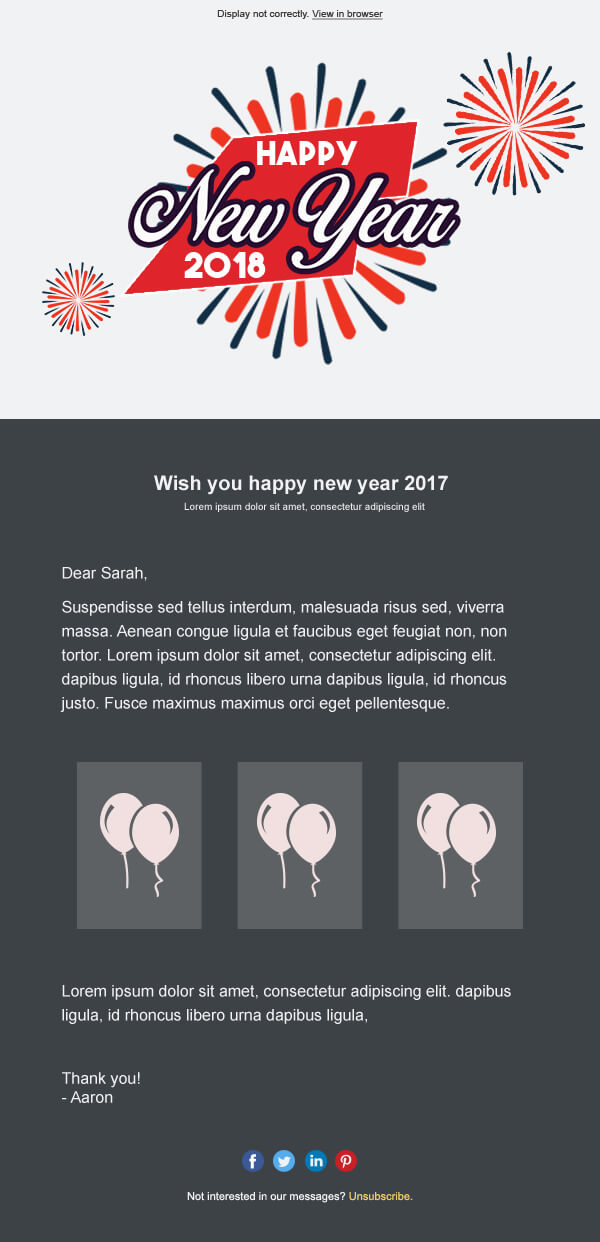 Display not correctly. View in browser

HAPPY
New Year
2018

Wish you happy new year 2017
Lorem ipsum dolor sit amet, consectetur adipiscing elit

Dear Sarah,

Suspendisse sed tellus interdum, malesuada risus sed, viverra massa. Aenean congue ligula et faucibus eget feugiat non, non tortor. Lorem ipsum dolor sit amet, consectetur adipiscing elit. dapibus ligula, id rhoncus libero urna dapibus ligula, id rhoncus justo. Fusce maximus maximus orci eget pellentesque.

Lorem ipsum dolor sit amet, consectetur adipiscing elit. dapibus ligula, id rhoncus libero urna dapibus ligula,

Thank you!
- Aaron

Not interested in our messages? Unsubscribe.